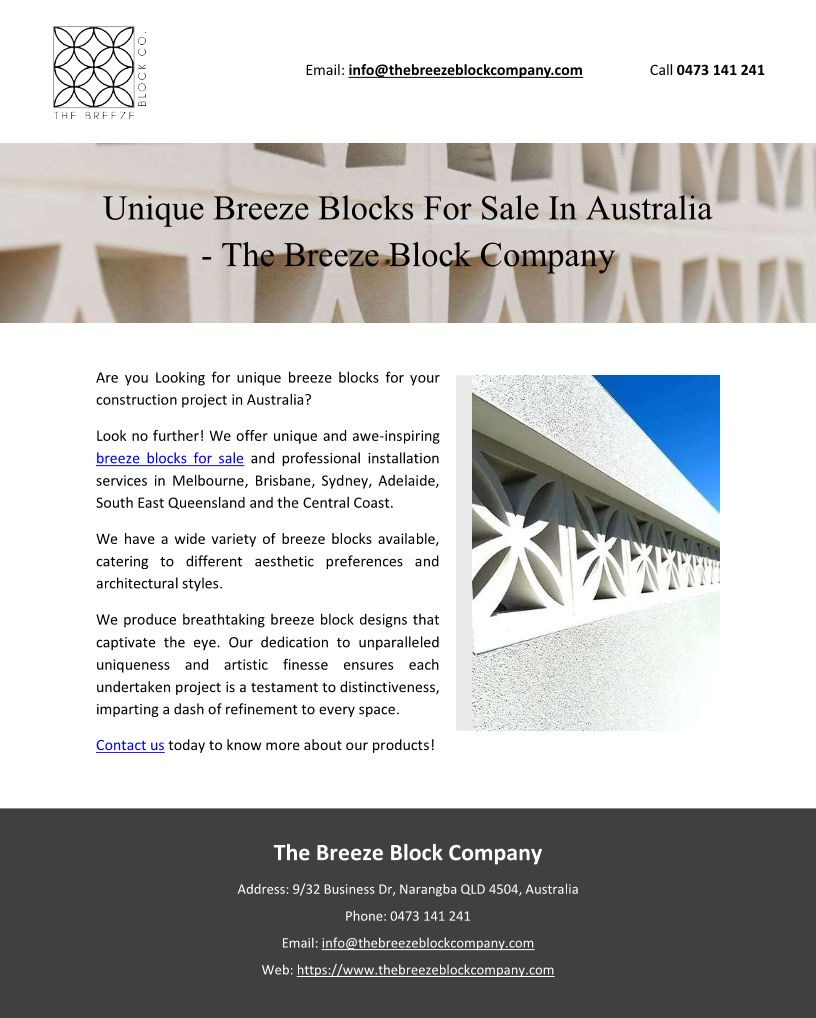 THE BREEZE BLOCK CO.

Email: info@thebreezeblockcompany.com

Call 0473 141 241

Unique Breeze Blocks For Sale In Australia - The Breeze Block Company

Are you Looking for unique breeze blocks for your construction project in Australia?

Look no further! We offer unique and awe-inspiring breeze blocks for sale and professional installation services in Melbourne, Brisbane, Sydney, Adelaide, South East Queensland and the Central Coast.

We have a wide variety of breeze blocks available, catering to different aesthetic preferences and architectural styles.

We produce breathtaking breeze block designs that captivate the eye. Our dedication to unparalleled uniqueness and artistic finesse ensures each undertaken project is a testament to distinctiveness, imparting a dash of refinement to every space.

Contact us today to know more about our products!

The Breeze Block Company

Address: 9/32 Business Dr, Narangba QLD 4504, Australia

Phone: 0473 141 241

Email: info@thebreezeblockcompany.com

Web: https://www.thebreezeblockcompany.com